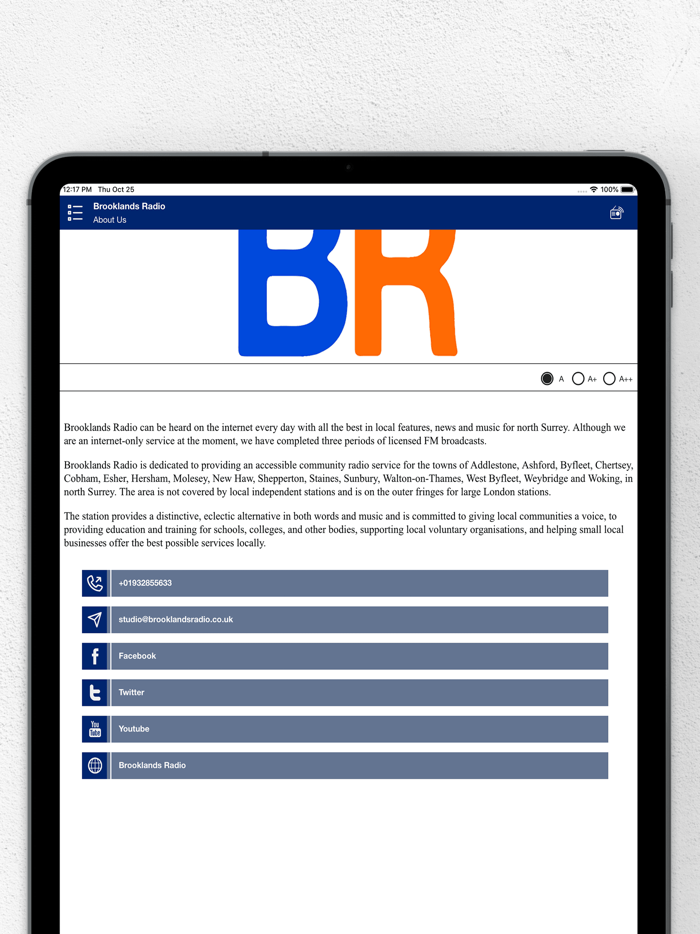 12:17 PM Thu Oct 25

100%

Brooklands Radio
About Us

BR

A A+ A++

Brooklands Radio can be heard on the internet every day with all the best in local features, news and music for north Surrey. Although we are an internet-only service at the moment, we have completed three periods of licensed FM broadcasts.

Brooklands Radio is dedicated to providing an accessible community radio service for the towns of Addlestone, Ashford, Byfleet, Chertsey, Cobham, Esher, Hersham, Molesey, New Haw, Shepperton, Staines, Sunbury, Walton-on-Thames, West Byfleet, Weybridge and Woking, in north Surrey. The area is not covered by local independent stations and is on the outer fringes for large London stations.

The station provides a distinctive, eclectic alternative in both words and music and is committed to giving local communities a voice, to providing education and training for schools, colleges, and other bodies, supporting local voluntary organisations, and helping small local businesses offer the best possible services locally.

+01932855633

studio@brooklandsradio.co.uk

Facebook

Twitter

Youtube

Brooklands Radio